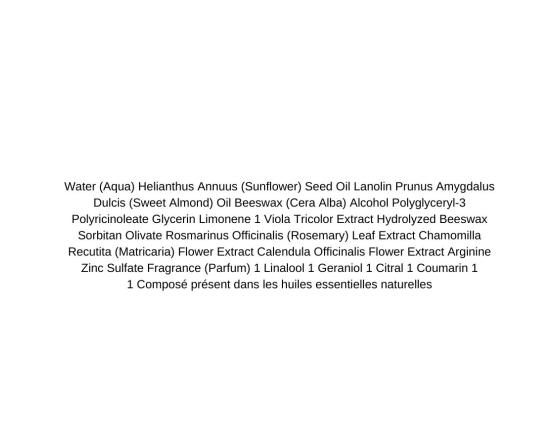 Water (Aqua) Helianthus Annuus (Sunflower) Seed Oil Lanolin Prunus Amygdalus Dulcis (Sweet Almond) Oil Beeswax (Cera Alba) Alcohol Polyglyceryl-3 Polyricinoleate Glycerin Limonene 1 Viola Tricolor Extract Hydrolyzed Beeswax Sorbitan Olivate Rosmarinus Officinalis (Rosemary) Leaf Extract Chamomilla Recutita (Matricaria) Flower Extract Calendula Officinalis Flower Extract Arginine Zinc Sulfate Fragrance (Parfum) 1 Linalool 1 Geraniol 1 Citral 1 Coumarin 1

1 Composé présent dans les huiles essentielles naturelles